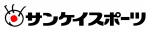 サンケイスポーツ